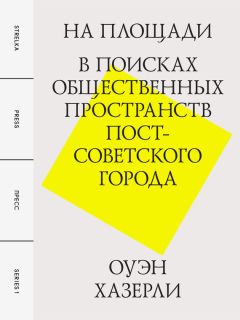 STRELKA

PRESS

ПРЕСС

SERIES I

НА ПЛОЩАДИ

В ПОИСКАХ ОБЩЕСТВЕННЫХ ПРОСТРАНСТВ ПОСТ-СОВЕТСКОГО ГОРОДА

ОУЭН ХАЗЕРЛИ